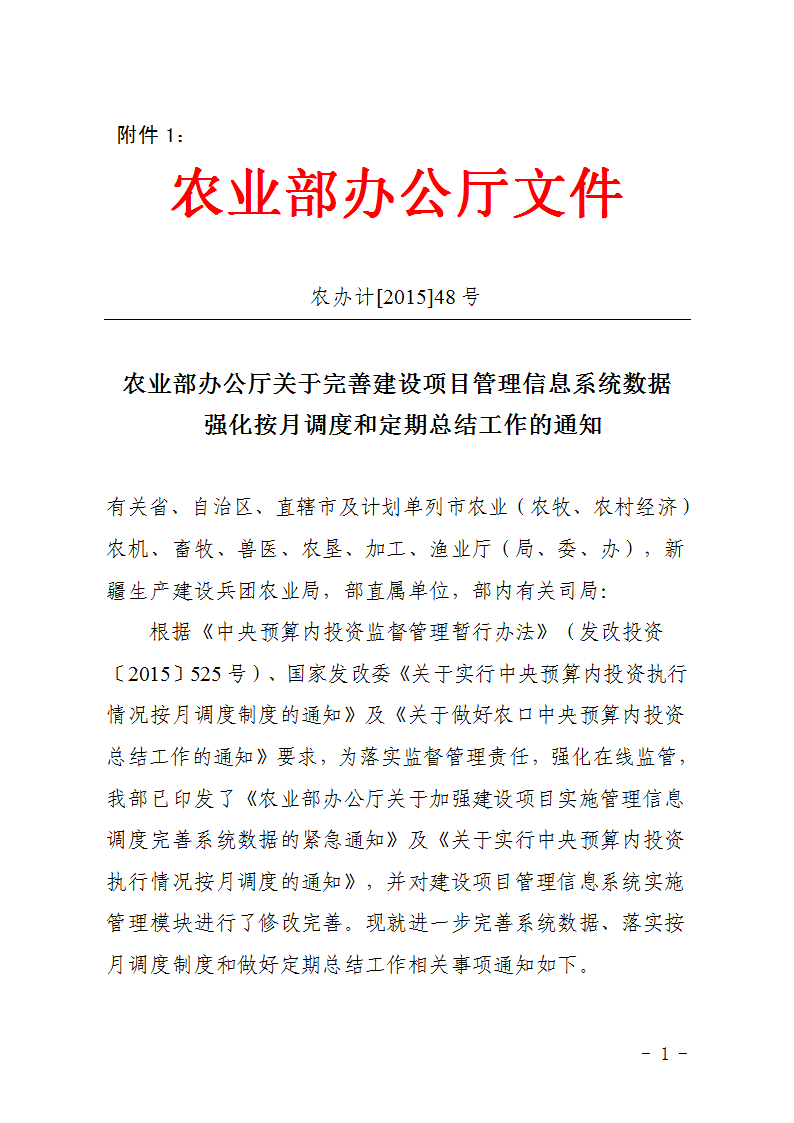 附件 1：

农业部办公厅文件

农办计[2015]48 号

农业部办公厅关于完善建设项目管理信息系统数据强化按月调度和定期总结工作的通知

有关省、自治区、直辖市及计划单列市农业（农牧、农村经济）农机、畜牧、兽医、农垦、加工、渔业厅（局、委、办），新疆生产建设兵团农业局，部直属单位，部内有关司局：

根据《中央预算内投资监督管理暂行办法》（发改投资〔2015〕525 号）、国家发改委《关于实行中央预算内投资执行情况按月调度制度的通知》及《关于做好农口中央预算内投资总结工作的通知》要求，为落实监督管理责任，强化在线监管，我部已印发了《农业部办公厅关于加强建设项目实施管理信息调度完善系统数据的紧急通知》及《关于实行中央预算内投资执行情况按月调度的通知》，并对建设项目管理信息系统实施管理模块进行了修改完善。现就进一步完善系统数据、落实按月调度制度和做好定期总结工作相关事项通知如下。

- 1 -